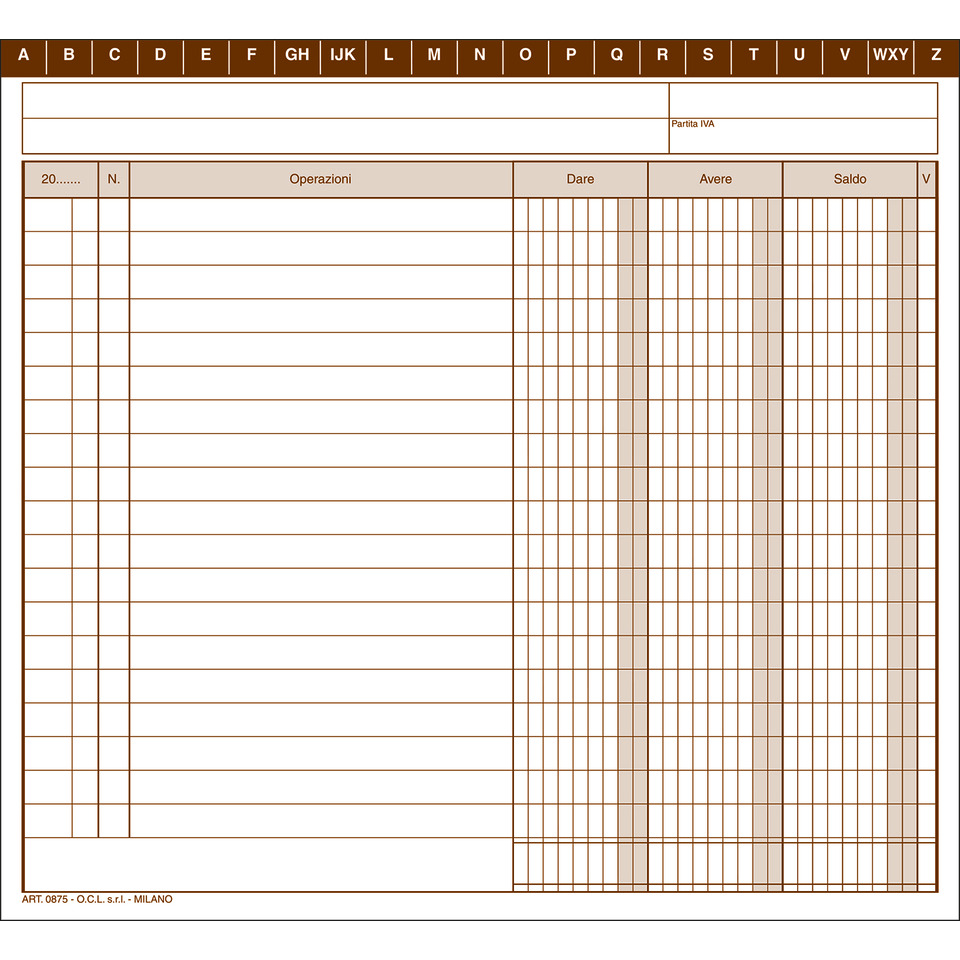 A B C D E F GH IJK L M N O P Q R S T U V WXY Z

Partita IVA

| 20....... | N. | Operazioni | Dare | Avere | Saldo | V |
|---|---|---|---|---|---|---|

ART. 0875 - O.C.L. s.r.l. - MILANO